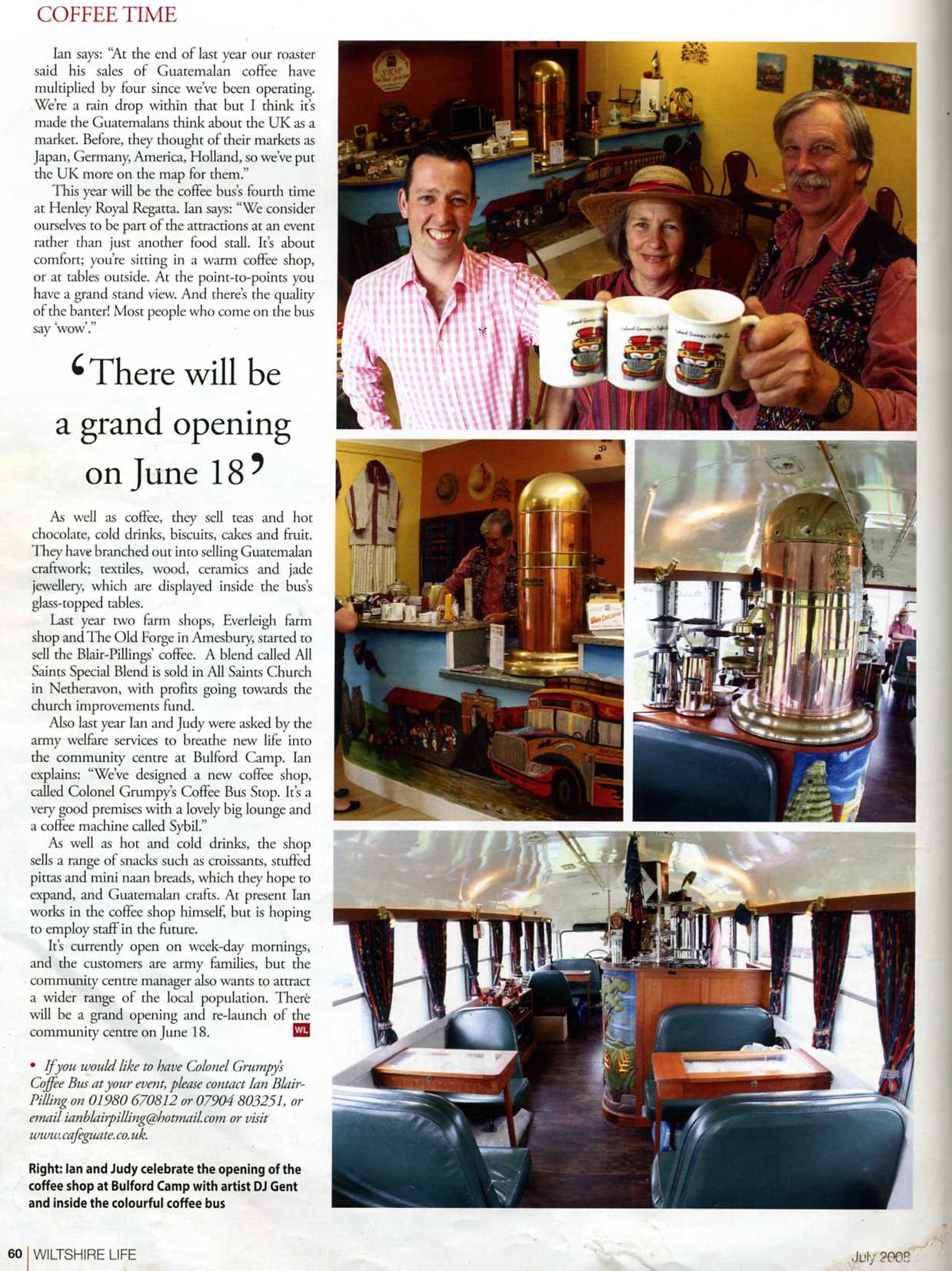 COFFEE TIME

Ian says: "At the end of last year our roaster said his sales of Guatemalan coffee have multiplied by four since we've been operating. We're a rain drop within that but I think it's made the Guatemalans think about the UK as a market. Before, they thought of their markets as Japan, Germany, America, Holland, so we've put the UK more on the map for them."

This year will be the coffee bus's fourth time at Henley Royal Regatta. Ian says: "We consider ourselves to be part of the attractions at an event rather than just another food stall. It's about comfort; you're sitting in a warm coffee shop, or at tables outside. At the point-to-points you have a grand stand view. And there's the quality of the banter! Most people who come on the bus say 'wow'."

'There will be a grand opening on June 18'

As well as coffee, they sell teas and hot chocolate, cold drinks, biscuits, cakes and fruit. They have branched out into selling Guatemalan craftwork; textiles, wood, ceramics and jade jewellery, which are displayed inside the bus's glass-topped tables.

Last year two farm shops, Everleigh farm shop and The Old Forge in Amesbury, started to sell the Blair-Pillings' coffee. A blend called All Saints Special Blend is sold in All Saints Church in Netheravon, with profits going towards the church improvements fund.

Also last year Ian and Judy were asked by the army welfare services to breathe new life into the community centre at Bulford Camp. Ian explains: "We've designed a new coffee shop, called Colonel Grumpy's Coffee Bus Stop. It's a very good premises with a lovely big lounge and a coffee machine called Sybil."

As well as hot and cold drinks, the shop sells a range of snacks such as croissants, stuffed pittas and mini naan breads, which they hope to expand, and Guatemalan crafts. At present Ian works in the coffee shop himself, but is hoping to employ staff in the future.

It's currently open on week-day mornings, and the customers are army families, but the community centre manager also wants to attract a wider range of the local population. There will be a grand opening and re-launch of the community centre on June 18. WL

• If you would like to have Colonel Grumpy's Coffee Bus at your event, please contact Ian Blair-Pilling on 01980 670812 or 07904 803251, or email ianblairpilling@hotmail.com or visit www.cafeguate.co.uk.

Right: Ian and Judy celebrate the opening of the coffee shop at Bulford Camp with artist DJ Gent and inside the colourful coffee bus

60 | WILTSHIRE LIFE

July 2008